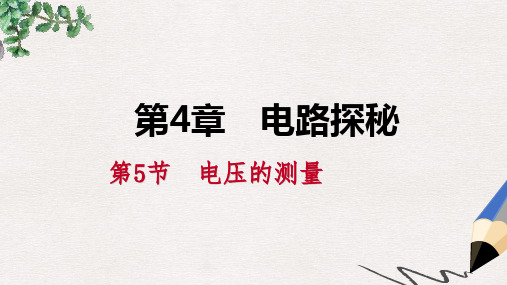 第4章　电路探秘

第5节　电压的测量